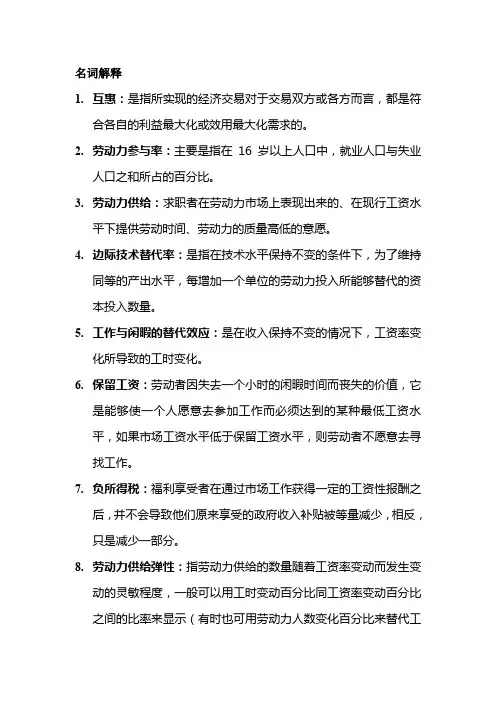 名词解释

1. 互惠：是指所实现的经济交易对于交易双方或各方而言，都是符合各自的利益最大化或效用最大化需求的。

2. 劳动力参与率：主要是指在 16 岁以上人口中，就业人口与失业人口之和所占的百分比。

3. 劳动力供给：求职者在劳动力市场上表现出来的、在现行工资水平下提供劳动时间、劳动力的质量高低的意愿。

4. 边际技术替代率：是指在技术水平保持不变的条件下，为了维持同等的产出水平，每增加一个单位的劳动力投入所能够替代的资本投入数量。

5. 工作与闲暇的替代效应：是在收入保持不变的情况下，工资率变化所导致的工时变化。

6. 保留工资：劳动者因失去一个小时的闲暇时间而丧失的价值，它是能够使一个人愿意去参加工作而必须达到的某种最低工资水平，如果市场工资水平低于保留工资水平，则劳动者不愿意去寻找工作。

7. 负所得税：福利享受者在通过市场工作获得一定的工资性报酬之后，并不会导致他们原来享受的政府收入补贴被等量减少，相反，只是减少一部分。

8. 劳动力供给弹性：指劳动力供给的数量随着工资率变动而发生变动的灵敏程度，一般可以用工时变动百分比同工资率变动百分比之间的比率来显示（有时也可用劳动力人数变化百分比来替代工